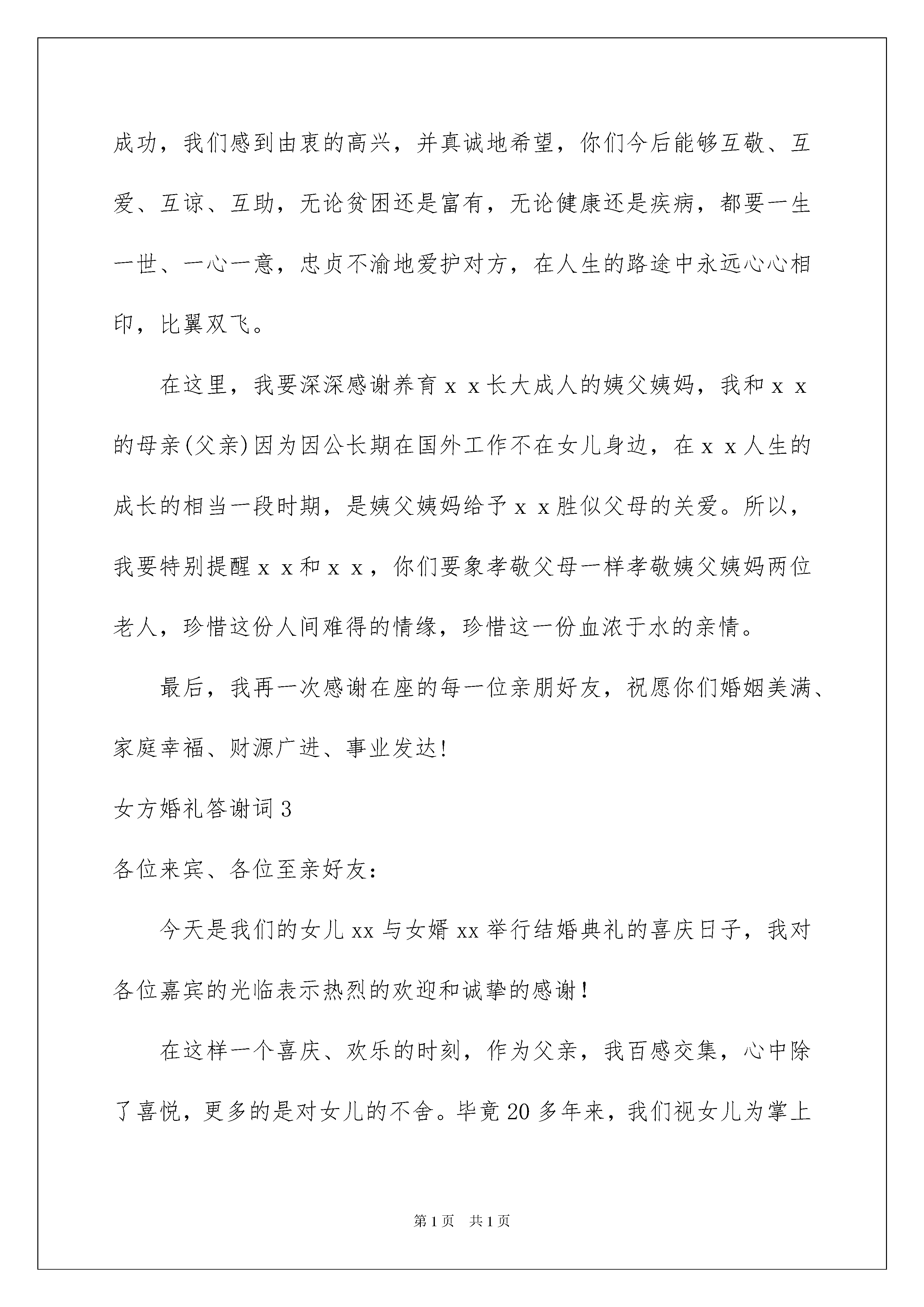 成功，我们感到由衷的高兴，并真诚地希望，你们今后能够互敬、互爱、互谅、互助，无论贫困还是富有，无论健康还是疾病，都要一生一世、一心一意，忠贞不渝地爱护对方，在人生的路途中永远心心相印，比翼双飞。

在这里，我要深深感谢养育ｘｘ长大成人的姨父姨妈，我和ｘｘ的母亲(父亲)因为因公长期在国外工作不在女儿身边，在ｘｘ人生的成长的相当一段时期，是姨父姨妈给予ｘｘ胜似父母的关爱。所以，我要特别提醒ｘｘ和ｘｘ，你们要象孝敬父母一样孝敬姨父姨妈两位老人，珍惜这份人间难得的情缘，珍惜这一份血浓于水的亲情。

最后，我再一次感谢在座的每一位亲朋好友，祝愿你们婚姻美满、家庭幸福、财源广进、事业发达!

女方婚礼答谢词3

各位来宾、各位至亲好友:

今天是我们的女儿xx与女婿xx举行结婚典礼的喜庆日子，我对各位嘉宾的光临表示热烈的欢迎和诚挚的感谢!

在这样一个喜庆、欢乐的时刻，作为父亲，我百感交集，心中除了喜悦，更多的是对女儿的不舍。毕竟20多年来，我们视女儿为掌上

第1页　共1页